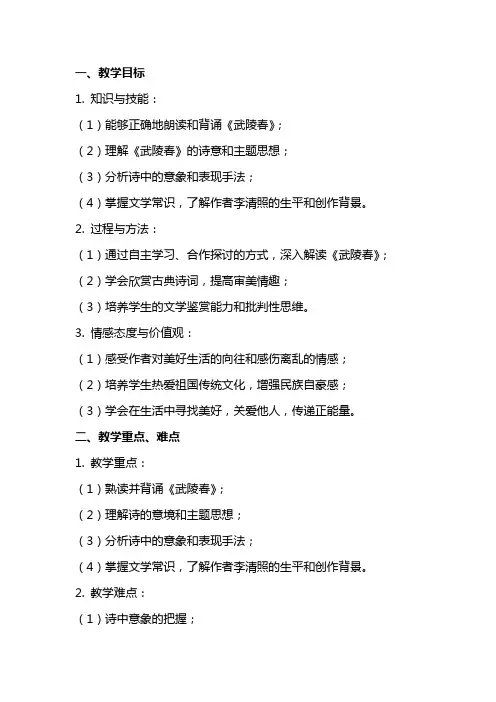 一、教学目标

1. 知识与技能：

（1）能够正确地朗读和背诵《武陵春》；

（2）理解《武陵春》的诗意和主题思想；

（3）分析诗中的意象和表现手法；

（4）掌握文学常识，了解作者李清照的生平和创作背景。

2. 过程与方法：

（1）通过自主学习、合作探讨的方式，深入解读《武陵春》；

（2）学会欣赏古典诗词，提高审美情趣；

（3）培养学生的文学鉴赏能力和批判性思维。

3. 情感态度与价值观：

（1）感受作者对美好生活的向往和感伤离乱的情感；

（2）培养学生热爱祖国传统文化，增强民族自豪感；

（3）学会在生活中寻找美好，关爱他人，传递正能量。

二、教学重点、难点

1. 教学重点：

（1）熟读并背诵《武陵春》；

（2）理解诗的意境和主题思想；

（3）分析诗中的意象和表现手法；

（4）掌握文学常识，了解作者李清照的生平和创作背景。

2. 教学难点：

（1）诗中意象的把握；